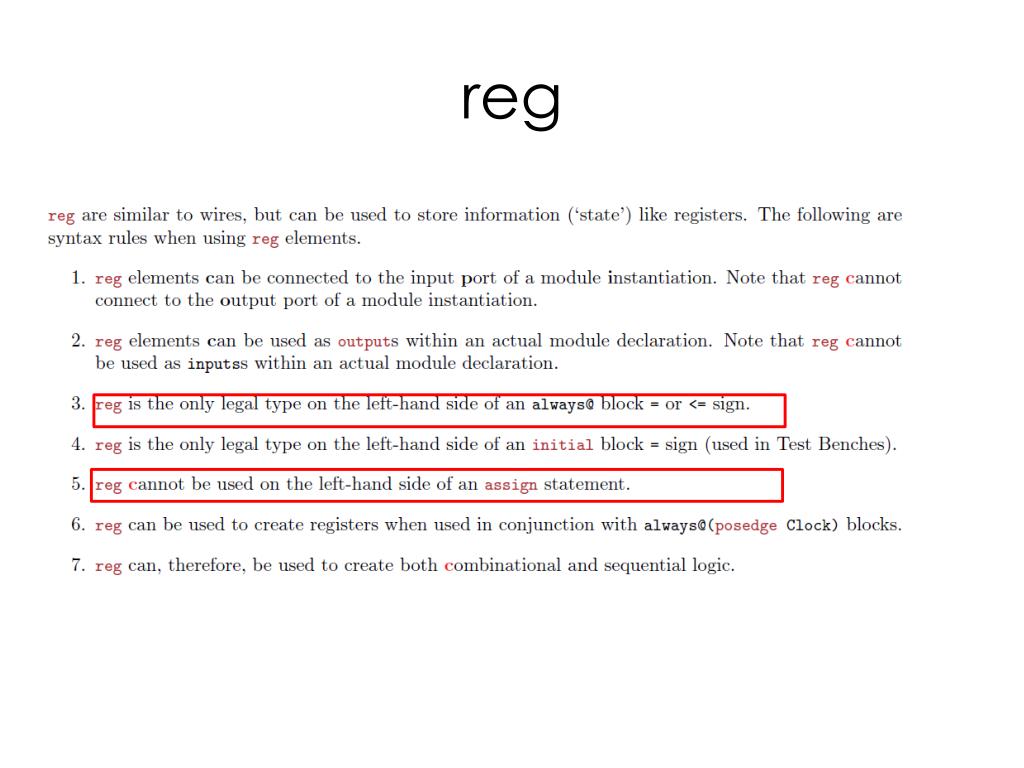 reg

reg are similar to wires, but can be used to store information ('state') like registers. The following are syntax rules when using reg elements.

1. reg elements can be connected to the input port of a module instantiation. Note that reg cannot connect to the output port of a module instantiation.

2. reg elements can be used as outputs within an actual module declaration. Note that reg cannot be used as inputss within an actual module declaration.

3. reg is the only legal type on the left-hand side of an always@ block = or <= sign.

4. reg is the only legal type on the left-hand side of an initial block = sign (used in Test Benches).

5. reg cannot be used on the left-hand side of an assign statement.

6. reg can be used to create registers when used in conjunction with always@(posedge Clock) blocks.

7. reg can, therefore, be used to create both combinational and sequential logic.